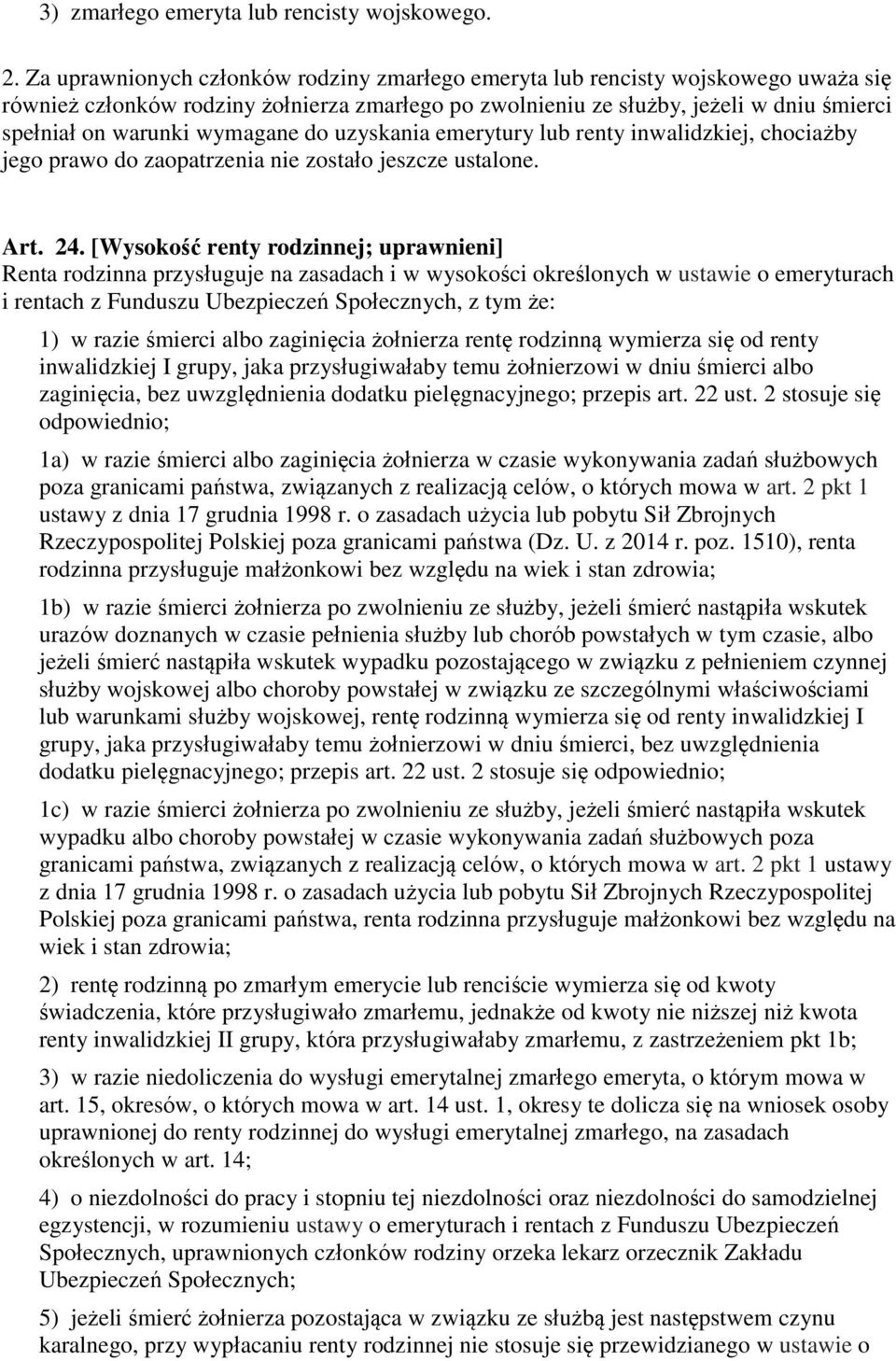 3) zmarłego emeryta lub rencisty wojskowego.

2. Za uprawnionych członków rodziny zmarłego emeryta lub rencisty wojskowego uważa się również członków rodziny żołnierza zmarłego po zwolnieniu ze służby, jeżeli w dniu śmierci spełniał on warunki wymagane do uzyskania emerytury lub renty inwalidzkiej, chociażby jego prawo do zaopatrzenia nie zostało jeszcze ustalone.

Art. 24. [Wysokość renty rodzinnej; uprawnieni]
Renta rodzinna przysługuje na zasadach i w wysokości określonych w ustawie o emeryturach i rentach z Funduszu Ubezpieczeń Społecznych, z tym że:

1) w razie śmierci albo zaginięcia żołnierza rentę rodzinną wymierza się od renty inwalidzkiej I grupy, jaka przysługiwałaby temu żołnierzowi w dniu śmierci albo zaginięcia, bez uwzględnienia dodatku pielęgnacyjnego; przepis art. 22 ust. 2 stosuje się odpowiednio;

1a) w razie śmierci albo zaginięcia żołnierza w czasie wykonywania zadań służbowych poza granicami państwa, związanych z realizacją celów, o których mowa w art. 2 pkt 1 ustawy z dnia 17 grudnia 1998 r. o zasadach użycia lub pobytu Sił Zbrojnych Rzeczypospolitej Polskiej poza granicami państwa (Dz. U. z 2014 r. poz. 1510), renta rodzinna przysługuje małżonkowi bez względu na wiek i stan zdrowia;

1b) w razie śmierci żołnierza po zwolnieniu ze służby, jeżeli śmierć nastąpiła wskutek urazów doznanych w czasie pełnienia służby lub chorób powstałych w tym czasie, albo jeżeli śmierć nastąpiła wskutek wypadku pozostającego w związku z pełnieniem czynnej służby wojskowej albo choroby powstałej w związku ze szczególnymi właściwościami lub warunkami służby wojskowej, rentę rodzinną wymierza się od renty inwalidzkiej I grupy, jaka przysługiwałaby temu żołnierzowi w dniu śmierci, bez uwzględnienia dodatku pielęgnacyjnego; przepis art. 22 ust. 2 stosuje się odpowiednio;

1c) w razie śmierci żołnierza po zwolnieniu ze służby, jeżeli śmierć nastąpiła wskutek wypadku albo choroby powstałej w czasie wykonywania zadań służbowych poza granicami państwa, związanych z realizacją celów, o których mowa w art. 2 pkt 1 ustawy z dnia 17 grudnia 1998 r. o zasadach użycia lub pobytu Sił Zbrojnych Rzeczypospolitej Polskiej poza granicami państwa, renta rodzinna przysługuje małżonkowi bez względu na wiek i stan zdrowia;

2) rentę rodzinną po zmarłym emerycie lub renciście wymierza się od kwoty świadczenia, które przysługiwało zmarłemu, jednakże od kwoty nie niższej niż kwota renty inwalidzkiej II grupy, która przysługiwałaby zmarłemu, z zastrzeżeniem pkt 1b;

3) w razie niedoliczenia do wysługi emerytalnej zmarłego emeryta, o którym mowa w art. 15, okresów, o których mowa w art. 14 ust. 1, okresy te dolicza się na wniosek osoby uprawnionej do renty rodzinnej do wysługi emerytalnej zmarłego, na zasadach określonych w art. 14;

4) o niezdolności do pracy i stopniu tej niezdolności oraz niezdolności do samodzielnej egzystencji, w rozumieniu ustawy o emeryturach i rentach z Funduszu Ubezpieczeń Społecznych, uprawnionych członków rodziny orzeka lekarz orzecznik Zakładu Ubezpieczeń Społecznych;

5) jeżeli śmierć żołnierza pozostająca w związku ze służbą jest następstwem czynu karalnego, przy wypłacaniu renty rodzinnej nie stosuje się przewidzianego w ustawie o